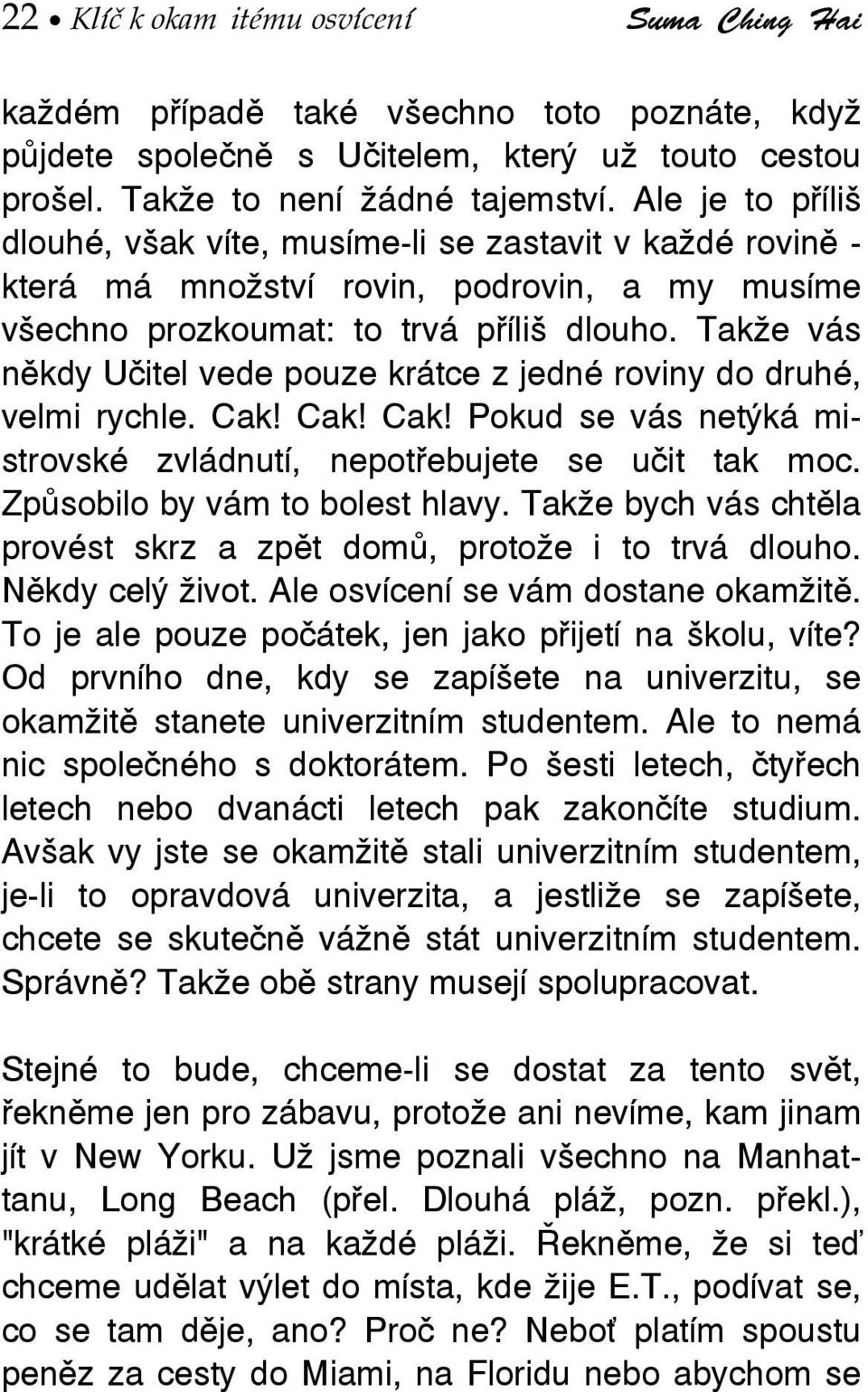 22 • Klíč k okam itému osvícení Suma Ching Hai

každém případě také všechno toto poznáte, když půjdete společně s Učitelem, který už touto cestou prošel. Takže to není žádné tajemství. Ale je to příliš dlouhé, však víte, musíme-li se zastavit v každé rovině - která má množství rovin, podrovin, a my musíme všechno prozkoumat: to trvá příliš dlouho. Takže vás někdy Učitel vede pouze krátce z jedné roviny do druhé, velmi rychle. Cak! Cak! Cak! Pokud se vás netýká mistrovské zvládnutí, nepotřebujete se učit tak moc. Způsobilo by vám to bolest hlavy. Takže bych vás chtěla provést skrz a zpět domů, protože i to trvá dlouho. Někdy celý život. Ale osvícení se vám dostane okamžitě. To je ale pouze počátek, jen jako přijetí na školu, víte? Od prvního dne, kdy se zapíšete na univerzitu, se okamžitě stanete univerzitním studentem. Ale to nemá nic společného s doktorátem. Po šesti letech, čtyřech letech nebo dvanácti letech pak zakončíte studium. Avšak vy jste se okamžitě stali univerzitním studentem, je-li to opravdová univerzita, a jestliže se zapíšete, chcete se skutečně vážně stát univerzitním studentem. Správně? Takže obě strany musejí spolupracovat.

Stejné to bude, chceme-li se dostat za tento svět, řekněme jen pro zábavu, protože ani nevíme, kam jinam jít v New Yorku. Už jsme poznali všechno na Manhattanu, Long Beach (přel. Dlouhá pláž, pozn. překl.), "krátké pláži" a na každé pláži. Řekněme, že si teď chceme udělat výlet do místa, kde žije E.T., podívat se, co se tam děje, ano? Proč ne? Neboť platím spoustu peněz za cesty do Miami, na Floridu nebo abychom se